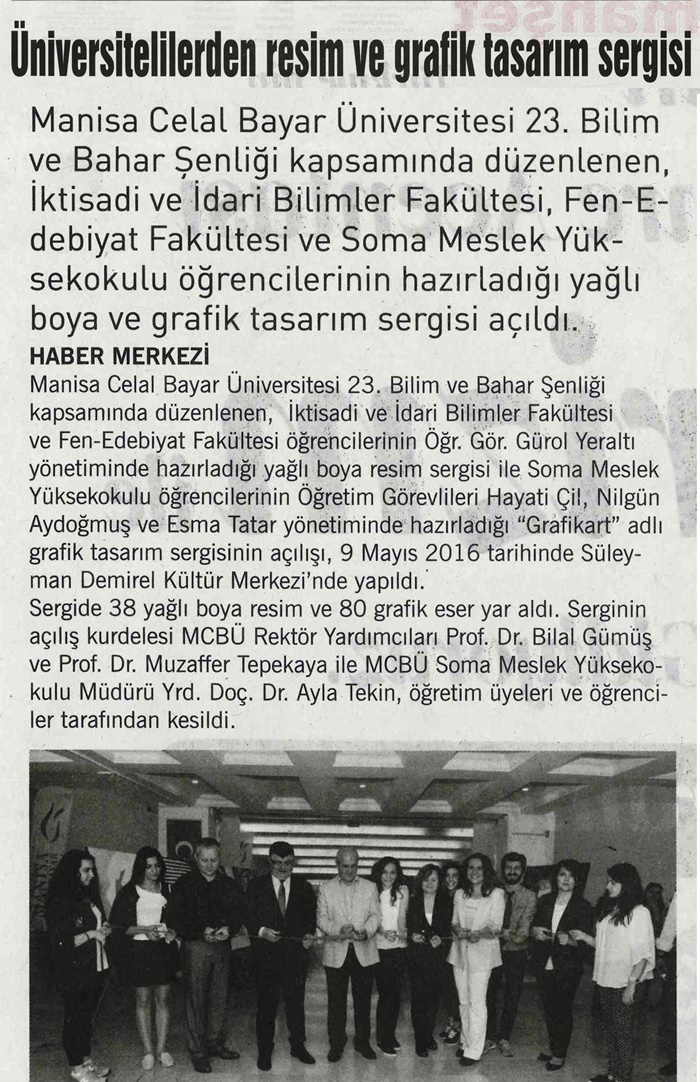 Üniversitelilerden resim ve grafik tasarım sergisi

Manisa Celal Bayar Üniversitesi 23. Bilim ve Bahar Şenliği kapsamında düzenlenen, İktisadi ve İdari Bilimler Fakültesi, Fen-Edebiyat Fakültesi ve Soma Meslek Yüksekokulu öğrencilerinin hazırladığı yağlı boya ve grafik tasarım sergisi açıldı.

HABER MERKEZİ

Manisa Celal Bayar Üniversitesi 23. Bilim ve Bahar Şenliği kapsamında düzenlenen, İktisadi ve İdari Bilimler Fakültesi ve Fen-Edebiyat Fakültesi öğrencilerinin Öğr. Gör. Gürol Yeraltı yönetiminde hazırladığı yağlı boya resim sergisi ile Soma Meslek Yüksekokulu öğrencilerinin Öğretim Görevlileri Hayati Çil, Nilgün Aydoğmuş ve Esma Tatar yönetiminde hazırladığı "Grafikart" adlı grafik tasarım sergisinin açılışı, 9 Mayıs 2016 tarihinde Süleyman Demirel Kültür Merkezi'nde yapıldı.
Sergide 38 yağlı boya resim ve 80 grafik eser yar aldı. Serginin açılış kurdelesi MCBÜ Rektör Yardımcıları Prof. Dr. Bilal Gümüş ve Prof. Dr. Muzaffer Tepekaya ile MCBÜ Soma Meslek Yüksekokulu Müdürü Yrd. Doç. Dr. Ayla Tekin, öğretim üyeleri ve öğrenciler tarafından kesildi.